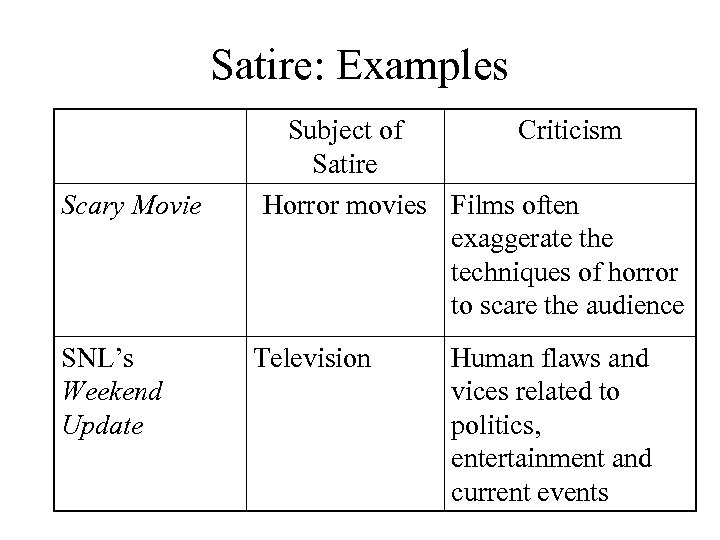 Satire: Examples

|  | Subject of Satire | Criticism |
|---|---|---|
| Scary Movie | Horror movies | Films often exaggerate the techniques of horror to scare the audience |
| SNL's Weekend Update | Television | Human flaws and vices related to politics, entertainment and current events |